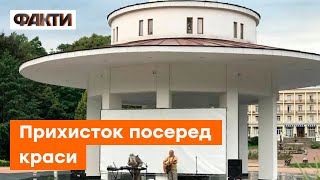 ФАКТИ

Прихисток посеред краси